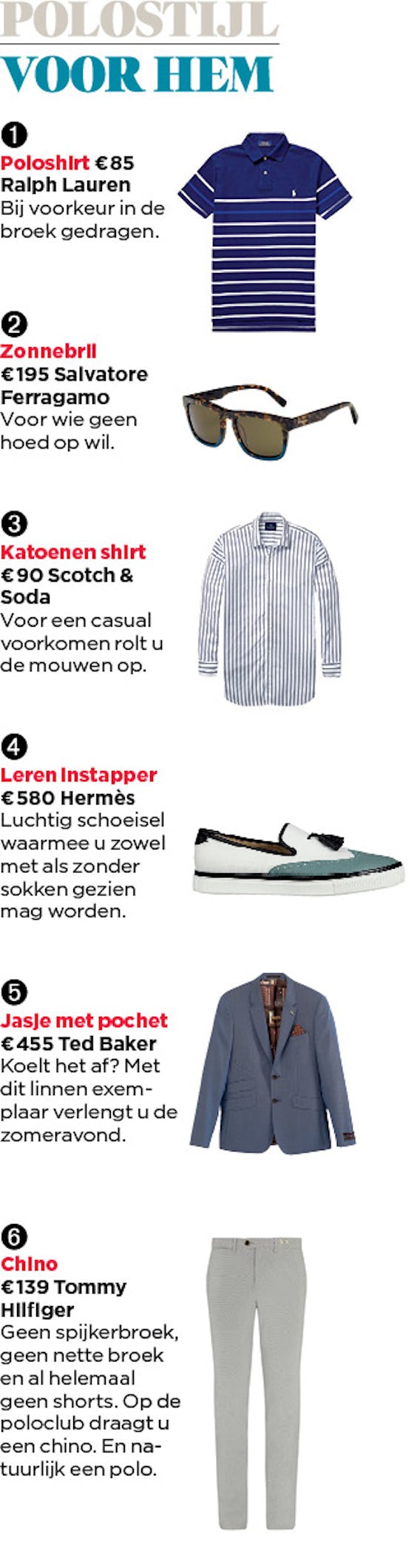 POLOSTIJL
VOOR HEM

1
Poloshirt €85 Ralph Lauren
Bij voorkeur in de broek gedragen.

2
Zonnebril
€195 Salvatore Ferragamo
Voor wie geen hoed op wil.

3
Katoenen shirt
€90 Scotch & Soda
Voor een casual voorkomen rolt u de mouwen op.

4
Leren instapper
€580 Hermès
Luchtig schoeisel waarmee u zowel met als zonder sokken gezien mag worden.

5
Jasje met pochet
€455 Ted Baker
Koelt het af? Met dit linnen exemplaar verlengt u de zomeravond.

6
Chino
€139 Tommy Hilfiger
Geen spijkerbroek, geen nette broek en al helemaal geen shorts. Op de poloclub draagt u een chino. En natuurlijk een polo.